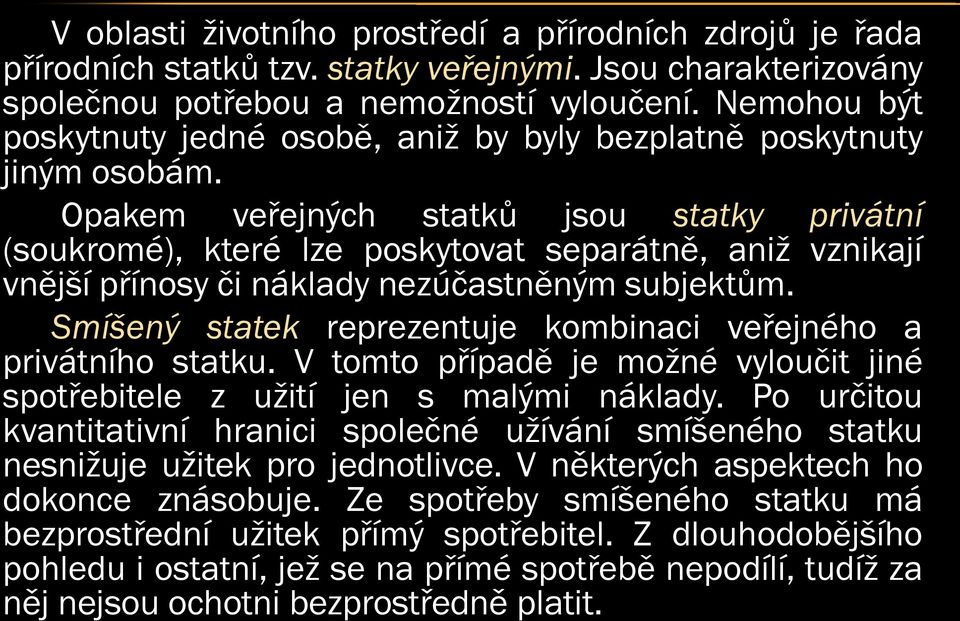 V oblasti životního prostředí a přírodních zdrojů je řada přírodních statků tzv. statky veřejnými. Jsou charakterizovány společnou potřebou a nemožností vyloučení. Nemohou být poskytnuty jedné osobě, aniž by byly bezplatně poskytnuty jiným osobám.

Opakem veřejných statků jsou statky privátní (soukromé), které lze poskytovat separátně, aniž vznikají vnější přínosy či náklady nezúčastněným subjektům.

Smíšený statek reprezentuje kombinaci veřejného a privátního statku. V tomto případě je možné vyloučit jiné spotřebitele z užití jen s malými náklady. Po určitou kvantitativní hranici společné užívání smíšeného statku nesnižuje užitek pro jednotlivce. V některých aspektech ho dokonce znásobuje. Ze spotřeby smíšeného statku má bezprostřední užitek přímý spotřebitel. Z dlouhodobějšího pohledu i ostatní, jež se na přímé spotřebě nepodílí, tudíž za něj nejsou ochotni bezprostředně platit.